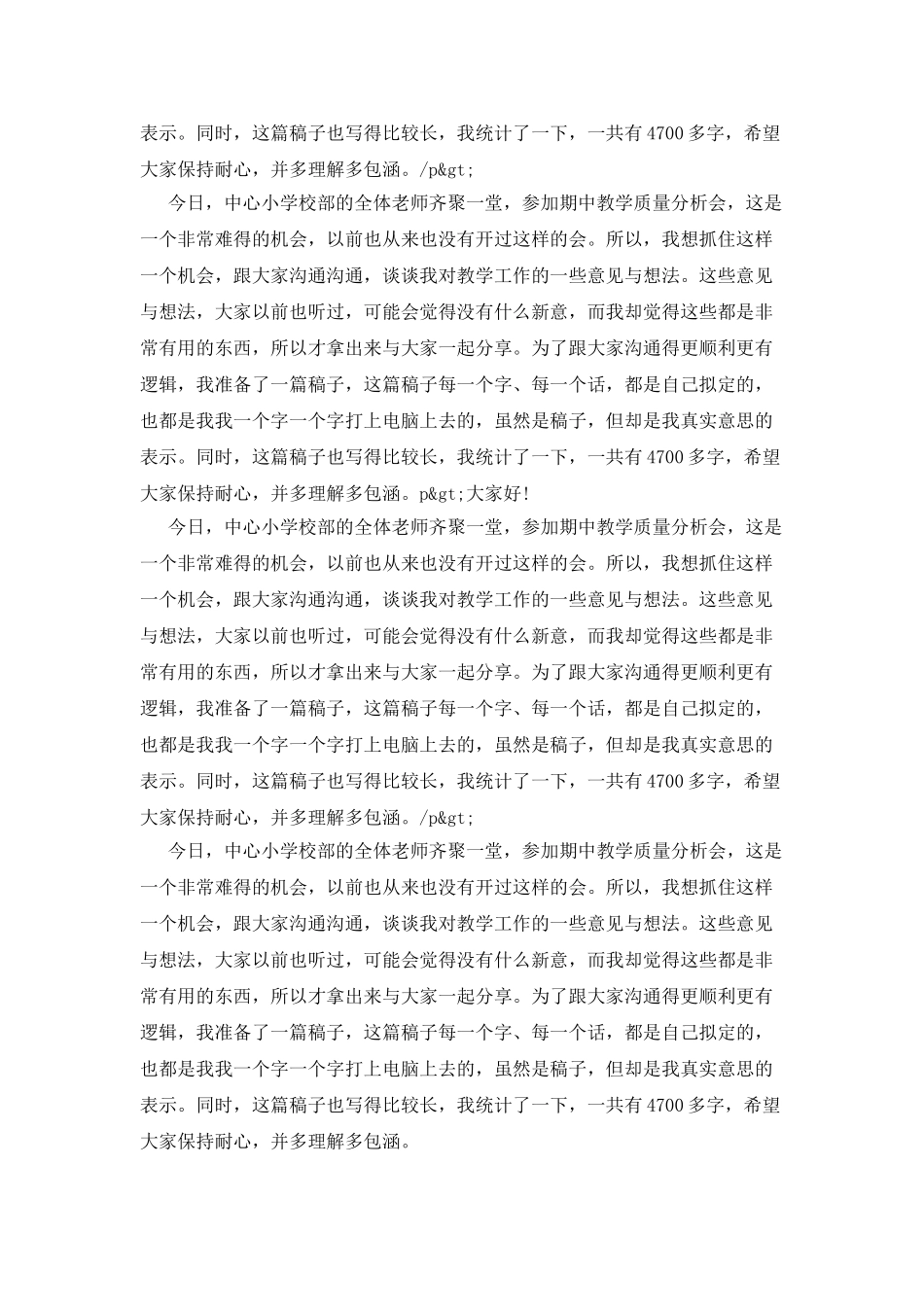 表示。同时，这篇稿子也写得比较长，我统计了一下，一共有4700多字，希望大家保持耐心，并多理解多包涵。/p&gt;

今日，中心小学校部的全体老师齐聚一堂，参加期中教学质量分析会，这是一个非常难得的机会，以前也从来也没有开过这样的会。所以，我想抓住这样一个机会，跟大家沟通沟通，谈谈我对教学工作的一些意见与想法。这些意见与想法，大家以前也听过，可能会觉得没有什么新意，而我却觉得这些都是非常有用的东西，所以才拿出来与大家一起分享。为了跟大家沟通得更顺利更有逻辑，我准备了一篇稿子，这篇稿子每一个字、每一个话，都是自己拟定的，也都是我我一个字一个字打上电脑上去的，虽然是稿子，但却是我真实意思的表示。同时，这篇稿子也写得比较长，我统计了一下，一共有4700多字，希望大家保持耐心，并多理解多包涵。p&gt;大家好!

今日，中心小学校部的全体老师齐聚一堂，参加期中教学质量分析会，这是一个非常难得的机会，以前也从来也没有开过这样的会。所以，我想抓住这样一个机会，跟大家沟通沟通，谈谈我对教学工作的一些意见与想法。这些意见与想法，大家以前也听过，可能会觉得没有什么新意，而我却觉得这些都是非常有用的东西，所以才拿出来与大家一起分享。为了跟大家沟通得更顺利更有逻辑，我准备了一篇稿子，这篇稿子每一个字、每一个话，都是自己拟定的，也都是我我一个字一个字打上电脑上去的，虽然是稿子，但却是我真实意思的表示。同时，这篇稿子也写得比较长，我统计了一下，一共有4700多字，希望大家保持耐心，并多理解多包涵。/p&gt;

今日，中心小学校部的全体老师齐聚一堂，参加期中教学质量分析会，这是一个非常难得的机会，以前也从来也没有开过这样的会。所以，我想抓住这样一个机会，跟大家沟通沟通，谈谈我对教学工作的一些意见与想法。这些意见与想法，大家以前也听过，可能会觉得没有什么新意，而我却觉得这些都是非常有用的东西，所以才拿出来与大家一起分享。为了跟大家沟通得更顺利更有逻辑，我准备了一篇稿子，这篇稿子每一个字、每一个话，都是自己拟定的，也都是我我一个字一个字打上电脑上去的，虽然是稿子，但却是我真实意思的表示。同时，这篇稿子也写得比较长，我统计了一下，一共有4700多字，希望大家保持耐心，并多理解多包涵。